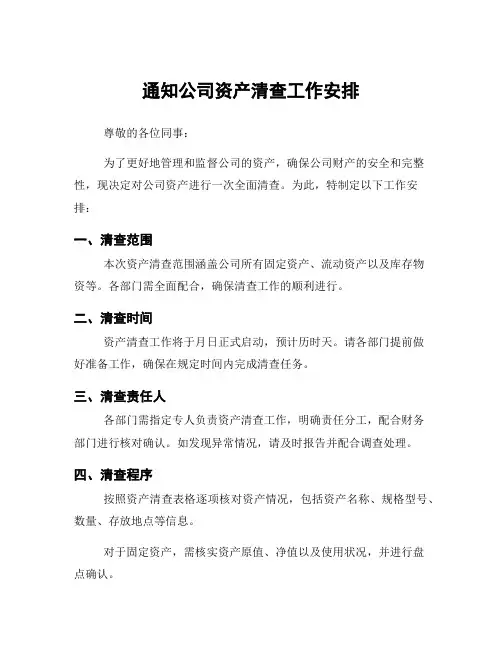 通知公司资产清查工作安排

尊敬的各位同事：

为了更好地管理和监督公司的资产，确保公司财产的安全和完整性，现决定对公司资产进行一次全面清查。为此，特制定以下工作安排：

一、清查范围

本次资产清查范围涵盖公司所有固定资产、流动资产以及库存物资等。各部门需全面配合，确保清查工作的顺利进行。

二、清查时间

资产清查工作将于月日正式启动，预计历时天。请各部门提前做好准备工作，确保在规定时间内完成清查任务。

三、清查责任人

各部门需指定专人负责资产清查工作，明确责任分工，配合财务部门进行核对确认。如发现异常情况，请及时报告并配合调查处理。

四、清查程序

按照资产清查表格逐项核对资产情况，包括资产名称、规格型号、数量、存放地点等信息。

对于固定资产，需核实资产原值、净值以及使用状况，并进行盘点确认。